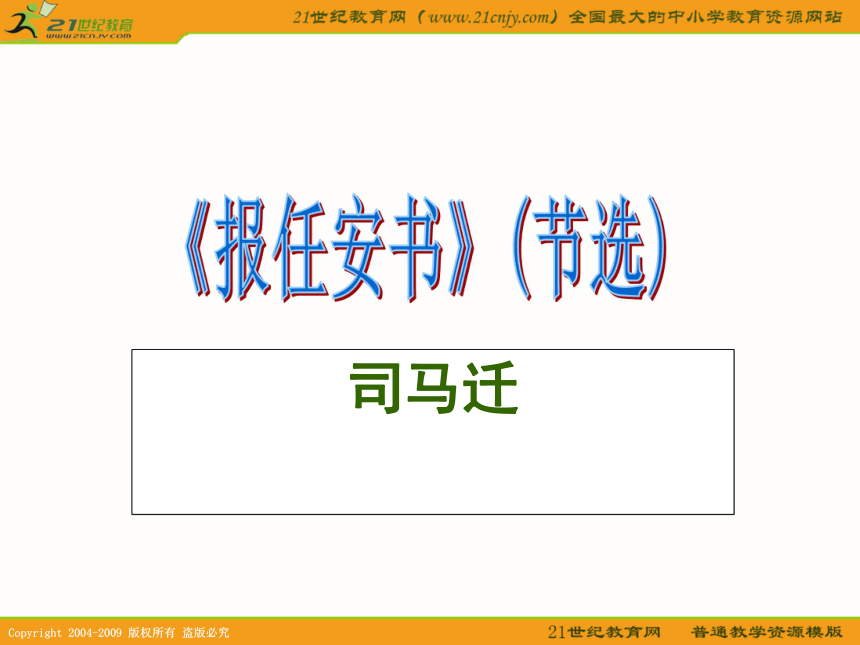 21世纪教育
www.21cnjy.com

21世纪教育网（www.21cnjy.com）全国最大的中小学教育资源网站

《报任安书》（节选）

司马迁

Copyright 2004-2009 版权所有 盗版必究

21世纪教育网 普通教学资源模版